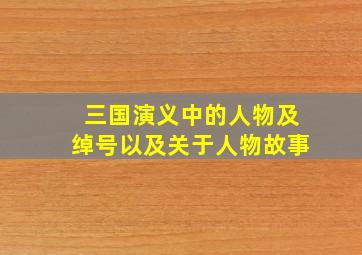 三国演义中的人物及绰号以及关于人物故事